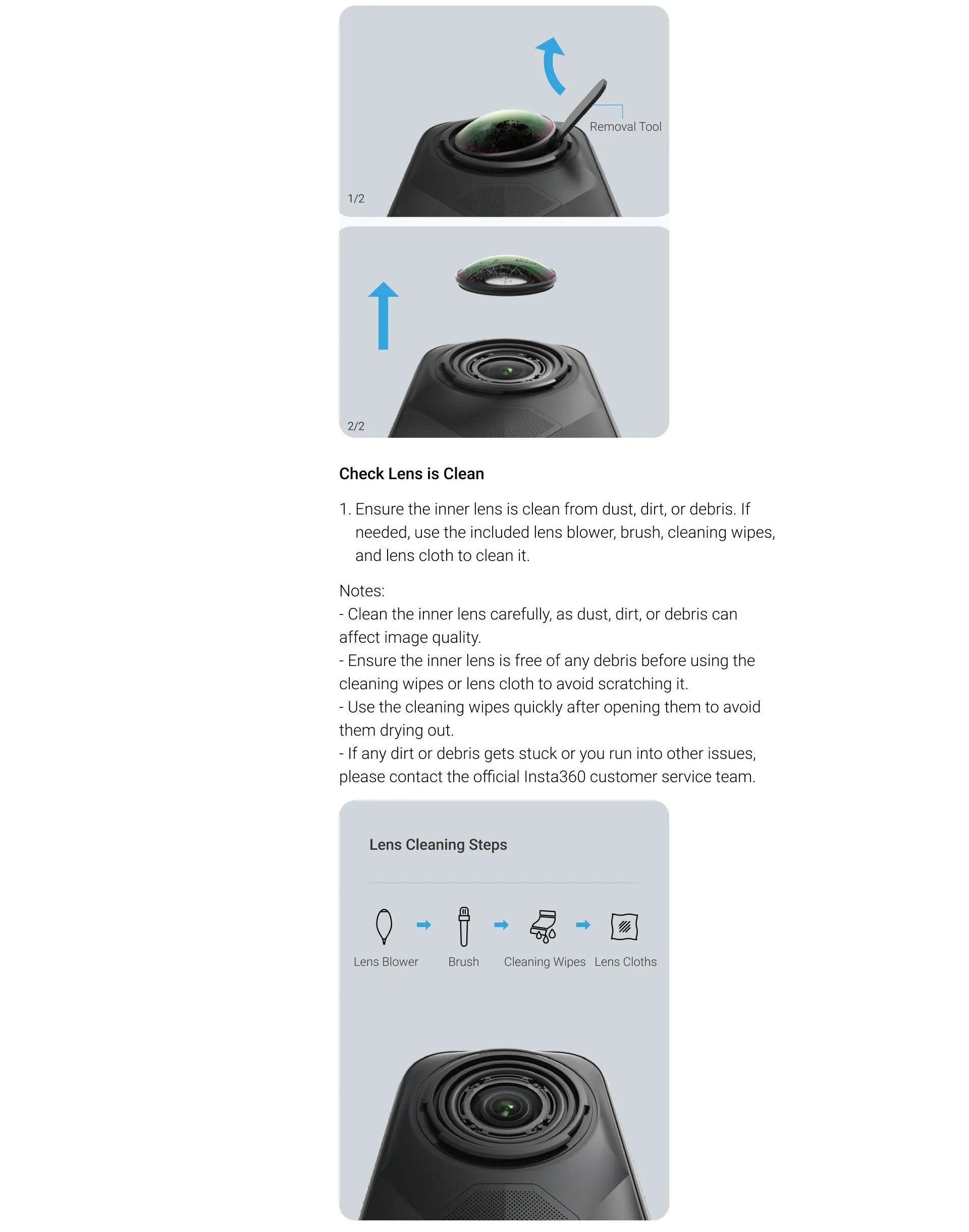 Removal Tool

1/2

2/2

Check Lens is Clean

1. Ensure the inner lens is clean from dust, dirt, or debris. If needed, use the included lens blower, brush, cleaning wipes, and lens cloth to clean it.

Notes:
- Clean the inner lens carefully, as dust, dirt, or debris can affect image quality.
- Ensure the inner lens is free of any debris before using the cleaning wipes or lens cloth to avoid scratching it.
- Use the cleaning wipes quickly after opening them to avoid them drying out.
- If any dirt or debris gets stuck or you run into other issues, please contact the official Insta360 customer service team.

Lens Cleaning Steps

Lens Blower
Brush
Cleaning Wipes
Lens Cloths